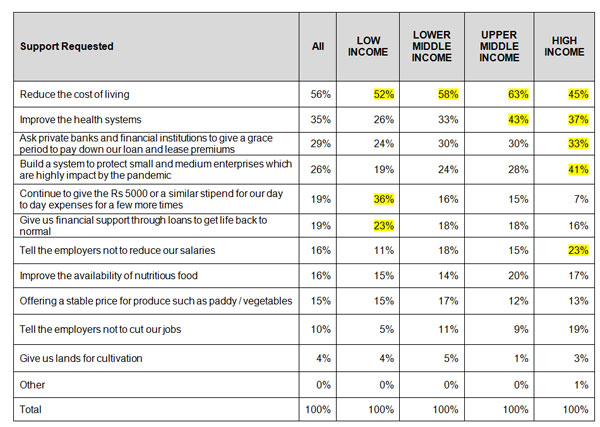 | Support Requested | All | LOW INCOME | LOWER MIDDLE INCOME | UPPER MIDDLE INCOME | HIGH INCOME |
|---|---|---|---|---|---|
| Reduce the cost of living | 56% | 52% | 58% | 63% | 45% |
| Improve the health systems | 35% | 26% | 33% | 43% | 37% |
| Ask private banks and financial institutions to give a grace period to pay down our loan and lease premiums | 29% | 24% | 30% | 30% | 33% |
| Build a system to protect small and medium enterprises which are highly impact by the pandemic | 26% | 19% | 24% | 28% | 41% |
| Continue to give the Rs 5000 or a similar stipend for our day to day expenses for a few more times | 19% | 36% | 16% | 15% | 7% |
| Give us financial support through loans to get life back to normal | 19% | 23% | 18% | 18% | 16% |
| Tell the employers not to reduce our salaries | 16% | 11% | 18% | 15% | 23% |
| Improve the availability of nutritious food | 16% | 15% | 14% | 20% | 17% |
| Offering a stable price for produce such as paddy / vegetables | 15% | 15% | 17% | 12% | 13% |
| Tell the employers not to cut our jobs | 10% | 5% | 11% | 9% | 19% |
| Give us lands for cultivation | 4% | 4% | 5% | 1% | 3% |
| Other | 0% | 0% | 0% | 0% | 1% |
| Total | 100% | 100% | 100% | 100% | 100% |